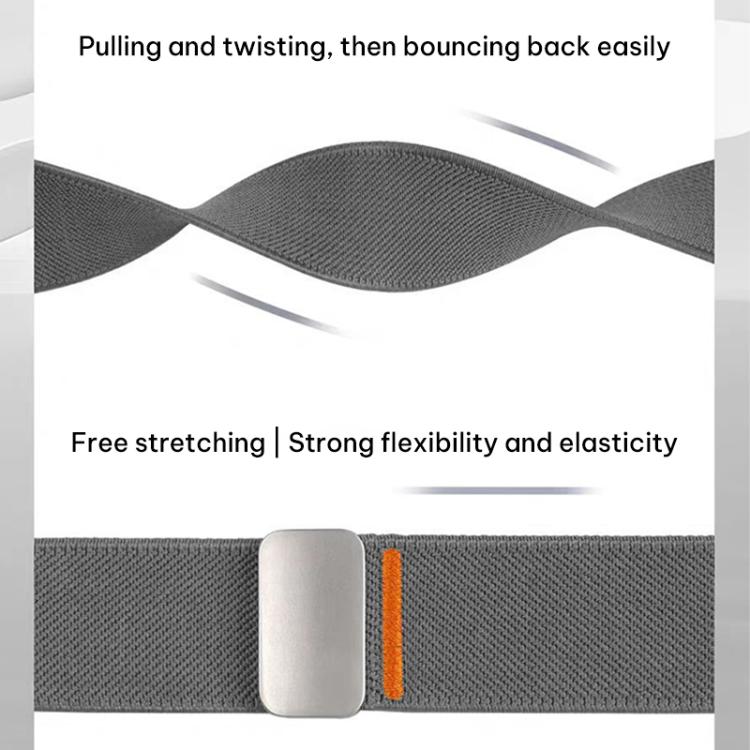 Pulling and twisting, then bouncing back easily

Free stretching | Strong flexibility and elasticity